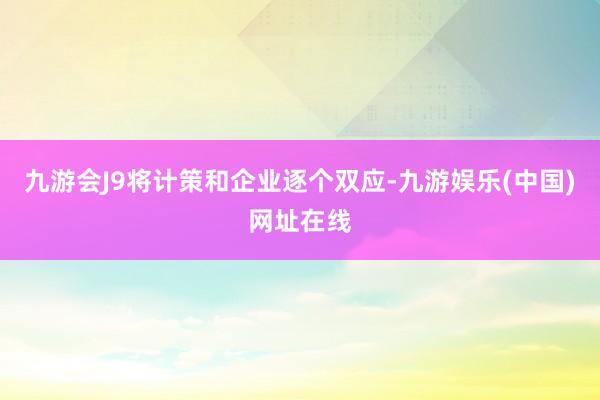 九游会J9将计策和企业逐个双应-九游娱乐(中国)网址在线